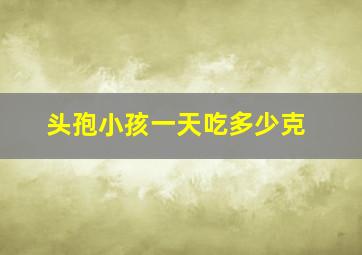 头孢小孩一天吃多少克